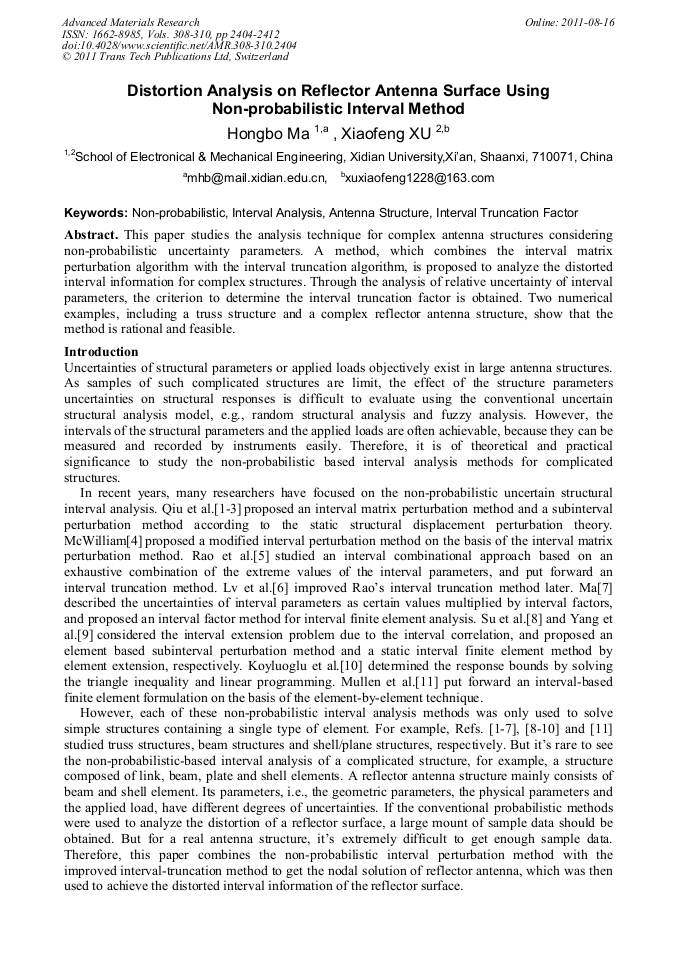 Advanced Materials Research
ISSN: 1662-8985, Vols. 308-310, pp 2404-2412
doi:10.4028/www.scientific.net/AMR.308-310.2404
© 2011 Trans Tech Publications Ltd, Switzerland

Online: 2011-08-16

Distortion Analysis on Reflector Antenna Surface Using Non-probabilistic Interval Method

Hongbo Ma $^{1,a}$ , Xiaofeng XU $^{2,b}$

$^{1,2}$School of Electronical & Mechanical Engineering, Xidian University,Xi'an, Shaanxi, 710071, China

$^{a}$mhb@mail.xidian.edu.cn, $^{b}$xuxiaofeng1228@163.com

Keywords: Non-probabilistic, Interval Analysis, Antenna Structure, Interval Truncation Factor

Abstract. This paper studies the analysis technique for complex antenna structures considering non-probabilistic uncertainty parameters. A method, which combines the interval matrix perturbation algorithm with the interval truncation algorithm, is proposed to analyze the distorted interval information for complex structures. Through the analysis of relative uncertainty of interval parameters, the criterion to determine the interval truncation factor is obtained. Two numerical examples, including a truss structure and a complex reflector antenna structure, show that the method is rational and feasible.

Introduction
Uncertainties of structural parameters or applied loads objectively exist in large antenna structures. As samples of such complicated structures are limit, the effect of the structure parameters uncertainties on structural responses is difficult to evaluate using the conventional uncertain structural analysis model, e.g., random structural analysis and fuzzy analysis. However, the intervals of the structural parameters and the applied loads are often achievable, because they can be measured and recorded by instruments easily. Therefore, it is of theoretical and practical significance to study the non-probabilistic based interval analysis methods for complicated structures.

In recent years, many researchers have focused on the non-probabilistic uncertain structural interval analysis. Qiu et al.[1-3] proposed an interval matrix perturbation method and a subinterval perturbation method according to the static structural displacement perturbation theory. McWilliam[4] proposed a modified interval perturbation method on the basis of the interval matrix perturbation method. Rao et al.[5] studied an interval combinational approach based on an exhaustive combination of the extreme values of the interval parameters, and put forward an interval truncation method. Lv et al.[6] improved Rao's interval truncation method later. Ma[7] described the uncertainties of interval parameters as certain values multiplied by interval factors, and proposed an interval factor method for interval finite element analysis. Su et al.[8] and Yang et al.[9] considered the interval extension problem due to the interval correlation, and proposed an element based subinterval perturbation method and a static interval finite element method by element extension, respectively. Koyluoglu et al.[10] determined the response bounds by solving the triangle inequality and linear programming. Mullen et al.[11] put forward an interval-based finite element formulation on the basis of the element-by-element technique.

However, each of these non-probabilistic interval analysis methods was only used to solve simple structures containing a single type of element. For example, Refs. [1-7], [8-10] and [11] studied truss structures, beam structures and shell/plane structures, respectively. But it's rare to see the non-probabilistic-based interval analysis of a complicated structure, for example, a structure composed of link, beam, plate and shell elements. A reflector antenna structure mainly consists of beam and shell element. Its parameters, i.e., the geometric parameters, the physical parameters and the applied load, have different degrees of uncertainties. If the conventional probabilistic methods were used to analyze the distortion of a reflector surface, a large mount of sample data should be obtained. But for a real antenna structure, it's extremely difficult to get enough sample data. Therefore, this paper combines the non-probabilistic interval perturbation method with the improved interval-truncation method to get the nodal solution of reflector antenna, which was then used to achieve the distorted interval information of the reflector surface.